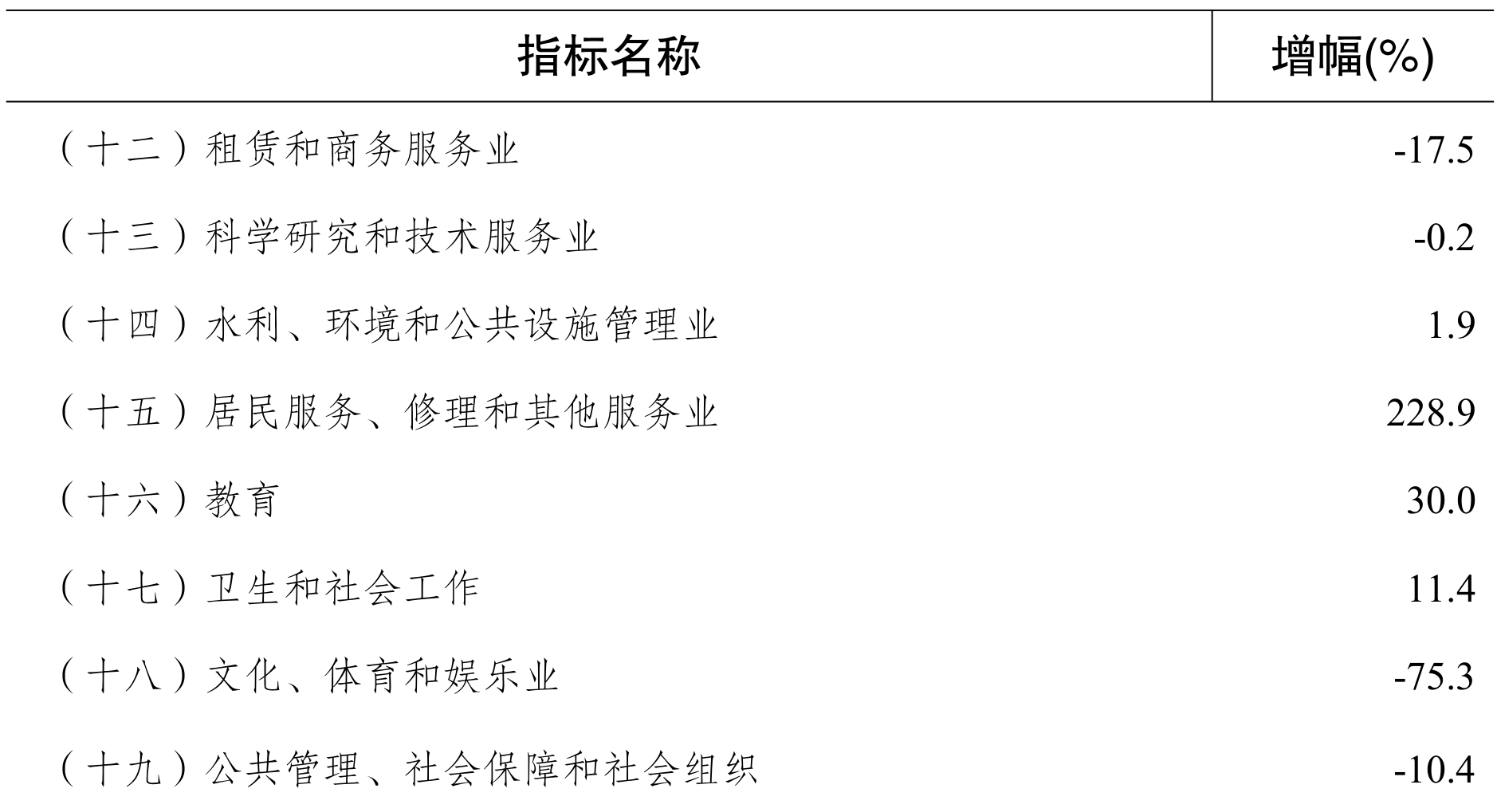 | 指标名称 | 增幅(%) |
|---|---|
| （十二）租赁和商务服务业 | -17.5 |
| （十三）科学研究和技术服务业 | -0.2 |
| （十四）水利、环境和公共设施管理业 | 1.9 |
| （十五）居民服务、修理和其他服务业 | 228.9 |
| （十六）教育 | 30.0 |
| （十七）卫生和社会工作 | 11.4 |
| （十八）文化、体育和娱乐业 | -75.3 |
| （十九）公共管理、社会保障和社会组织 | -10.4 |